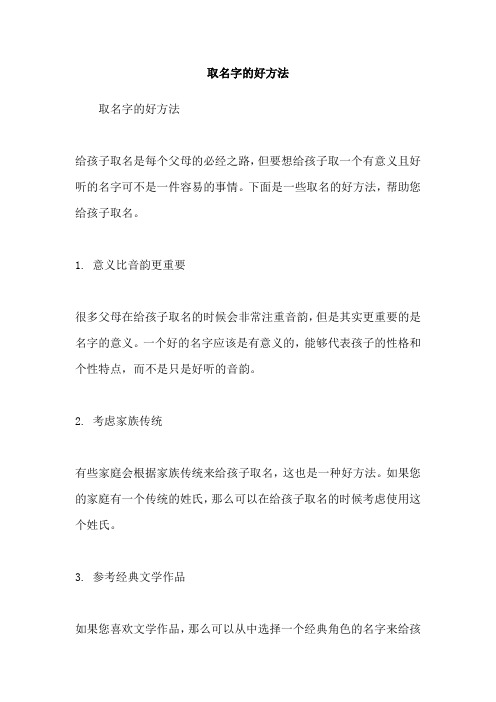 取名字的好方法

取名字的好方法

给孩子取名是每个父母的必经之路，但要想给孩子取一个有意义且好听的名字可不是一件容易的事情。下面是一些取名的好方法，帮助您给孩子取名。

1. 意义比音韵更重要

很多父母在给孩子取名的时候会非常注重音韵，但是其实更重要的是名字的意义。一个好的名字应该是有意义的，能够代表孩子的性格和个性特点，而不是只是好听的音韵。

2. 考虑家族传统

有些家庭会根据家族传统来给孩子取名，这也是一种好方法。如果您的家庭有一个传统的姓氏，那么可以在给孩子取名的时候考虑使用这个姓氏。

3. 参考经典文学作品

如果您喜欢文学作品，那么可以从中选择一个经典角色的名字来给孩